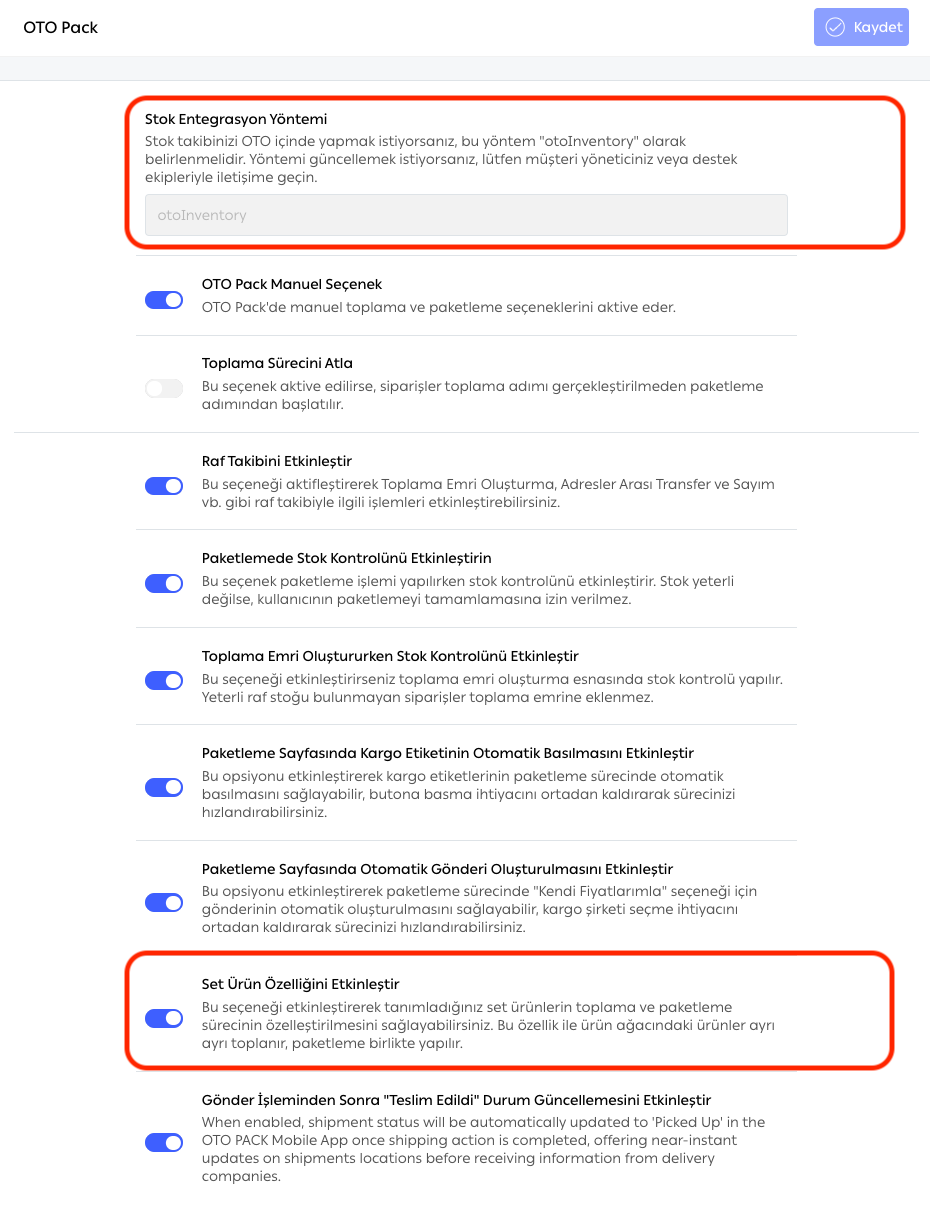 OTO Pack

Kaydet

Stok Entegrasyon Yöntemi
Stok takibinizi OTO içinde yapmak istiyorsanız, bu yöntem "otoInventory" olarak belirlenmelidir. Yöntemi güncellemek istiyorsanız, lütfen müşteri yöneticiniz veya destek ekipleriyle iletişime geçin.

otoInventory

OTO Pack Manuel Seçenek
OTO Pack'de manuel toplama ve paketleme seçeneklerini aktive eder.

Toplama Sürecini Atla
Bu seçenek aktive edilirse, siparişler toplama adımı gerçekleştirilmeden paketleme adımından başlatılır.

Raf Takibini Etkinleştir
Bu seçeneği aktifleştirerek Toplama Emri Oluşturma, Adresler Arası Transfer ve Sayım vb. gibi raf takibiyle ilgili işlemleri etkinleştirebilirsiniz.

Paketlemede Stok Kontrolünü Etkinleştirin
Bu seçenek paketleme işlemi yapılırken stok kontrolünü etkinleştirir. Stok yeterli değilse, kullanıcının paketlemeyi tamamlamasına izin verilmez.

Toplama Emri Oluştururken Stok Kontrolünü Etkinleştir
Bu seçeneği etkinleştirirseniz toplama emri oluşturma esnasında stok kontrolü yapılır. Yeterli raf stoğu bulunmayan siparişler toplama emrine eklenmez.

Paketleme Sayfasında Kargo Etiketinin Otomatik Basılmasını Etkinleştir
Bu opsiyonu etkinleştirerek kargo etiketlerinin paketleme sürecinde otomatik basılmasını sağlayabilir, butona basma ihtiyacını ortadan kaldırarak sürecinizi hızlandırabilirsiniz.

Paketleme Sayfasında Otomatik Gönderi Oluşturulmasını Etkinleştir
Bu opsiyonu etkinleştirerek paketleme sürecinde "Kendi Fiyatlarımla" seçeneği için gönderinin otomatik oluşturulmasını sağlayabilir, kargo şirketi seçme ihtiyacını ortadan kaldırarak sürecinizi hızlandırabilirsiniz.

Set Ürün Özelliğini Etkinleştir
Bu seçeneği etkinleştirerek tanımladığınız set ürünlerin toplama ve paketleme sürecinin özelleştirilmesini sağlayabilirsiniz. Bu özellik ile ürün ağacındaki ürünler ayrı ayrı toplanır, paketleme birlikte yapılır.

Gönder İşleminden Sonra "Teslim Edildi" Durum Güncellemesini Etkinleştir
When enabled, shipment status will be automatically updated to 'Picked Up' in the OTO PACK Mobile App once shipping action is completed, offering near-instant updates on shipments locations before receiving information from delivery companies.